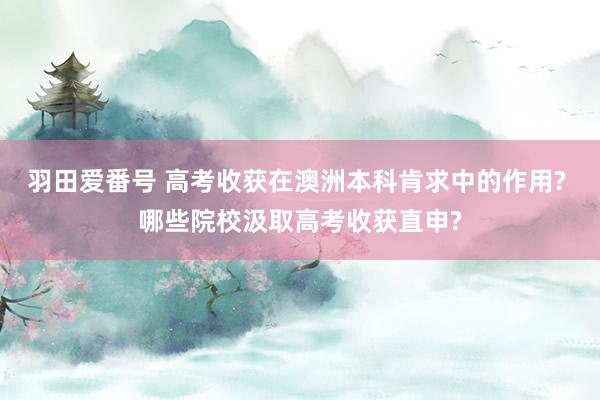 羽田爱番号 高考收获在澳洲本科肯求中的作用?
哪些院校汲取高考收获直申?